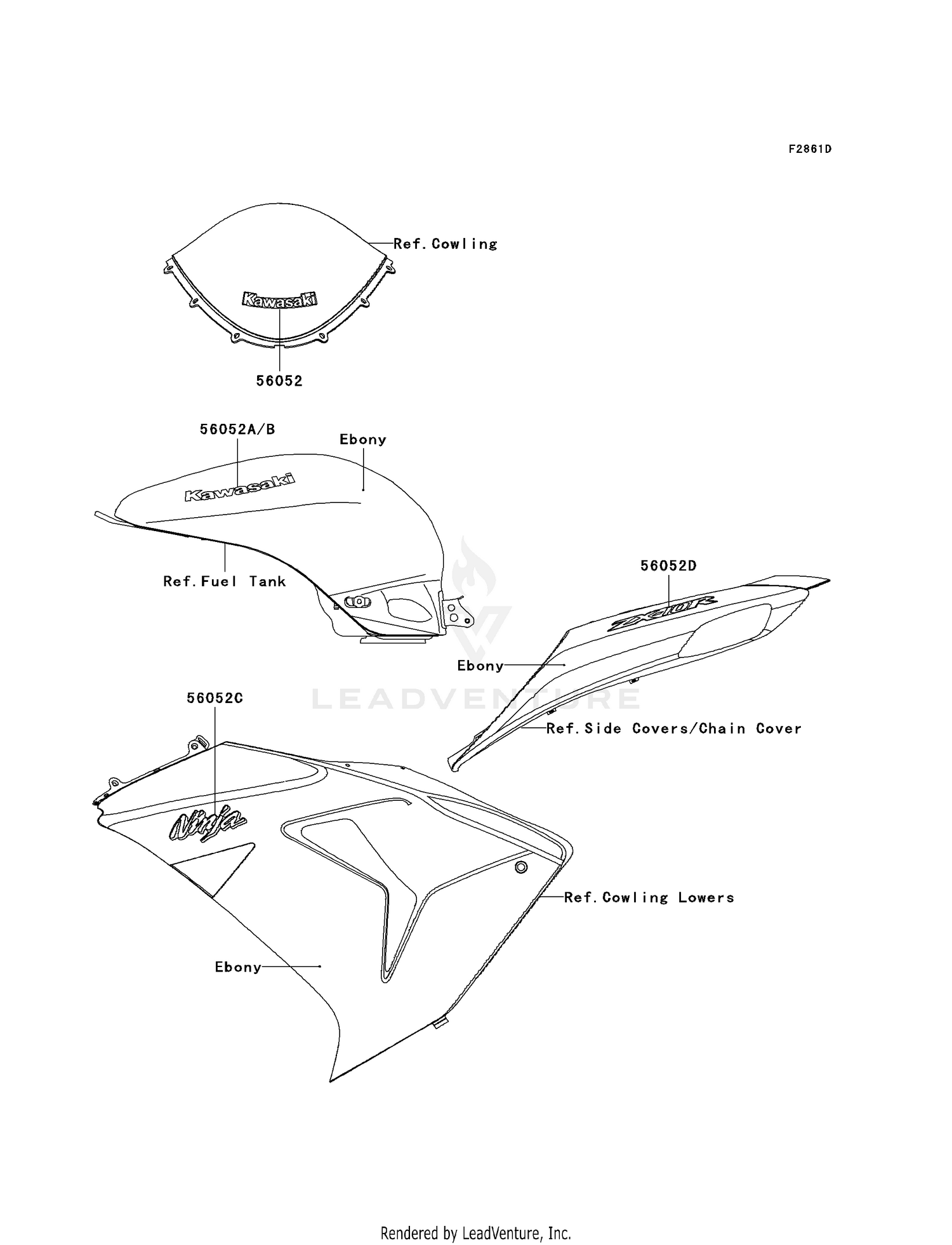 F2861D

Ref.Cowling

Kawasaki

56052

56052A/B

Ebony

Kawasaki

Ref.Fuel Tank

56052D

ZX-10R

Ebony

LEADVENTURE

Ref.Side Covers/Chain Cover

56052C

Ninja

Ref.Cowling Lowers

Ebony

Rendered by LeadVenture, Inc.